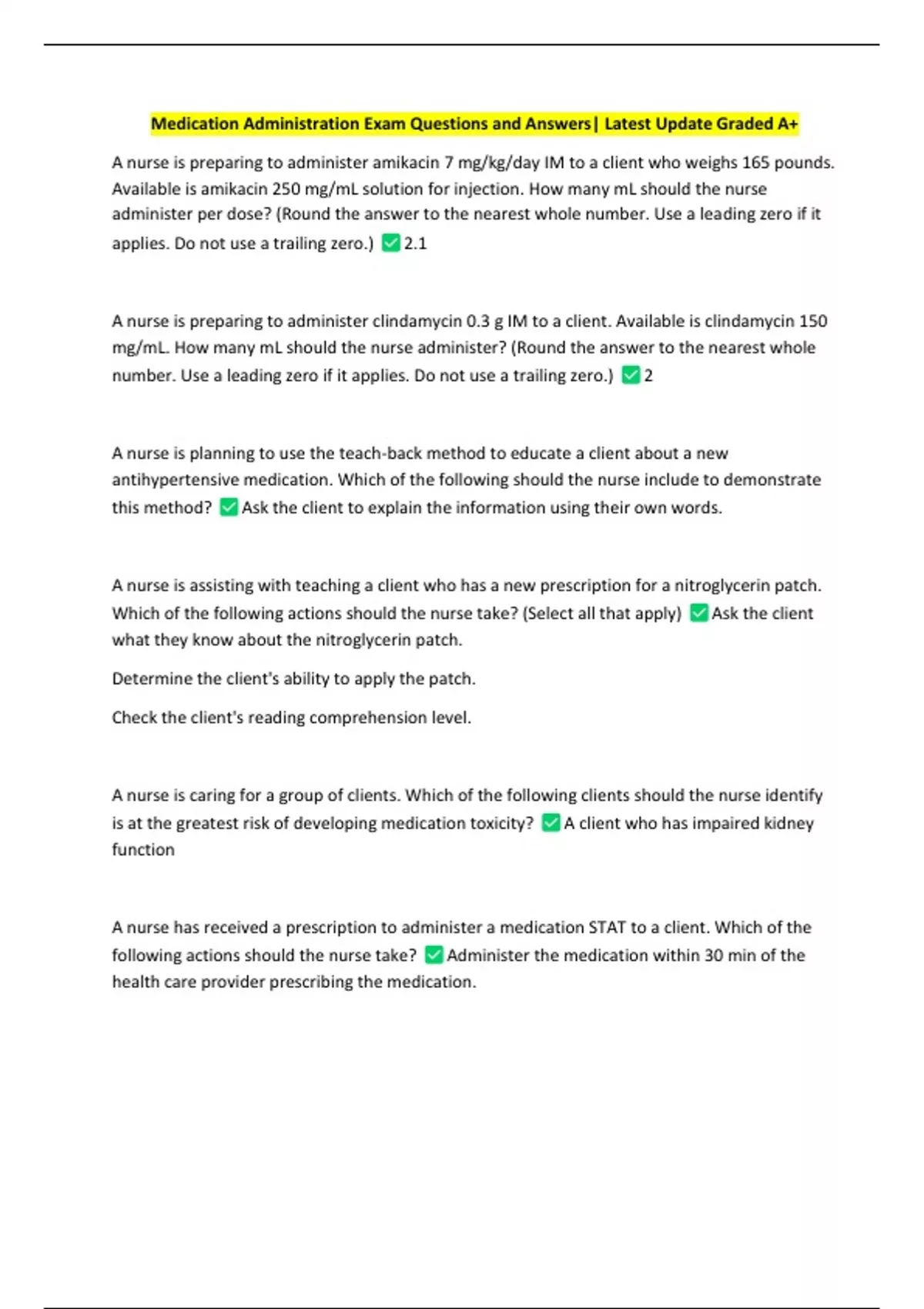 Medication Administration Exam Questions and Answers| Latest Update Graded A+

A nurse is preparing to administer amikacin 7 mg/kg/day IM to a client who weighs 165 pounds. Available is amikacin 250 mg/mL solution for injection. How many mL should the nurse administer per dose? (Round the answer to the nearest whole number. Use a leading zero if it applies. Do not use a trailing zero.) ✅2.1

A nurse is preparing to administer clindamycin 0.3 g IM to a client. Available is clindamycin 150 mg/mL. How many mL should the nurse administer? (Round the answer to the nearest whole number. Use a leading zero if it applies. Do not use a trailing zero.) ✅2

A nurse is planning to use the teach-back method to educate a client about a new antihypertensive medication. Which of the following should the nurse include to demonstrate this method? ✅Ask the client to explain the information using their own words.

A nurse is assisting with teaching a client who has a new prescription for a nitroglycerin patch. Which of the following actions should the nurse take? (Select all that apply) ✅Ask the client what they know about the nitroglycerin patch.

Determine the client's ability to apply the patch.

Check the client's reading comprehension level.

A nurse is caring for a group of clients. Which of the following clients should the nurse identify is at the greatest risk of developing medication toxicity? ✅A client who has impaired kidney function

A nurse has received a prescription to administer a medication STAT to a client. Which of the following actions should the nurse take? ✅Administer the medication within 30 min of the health care provider prescribing the medication.